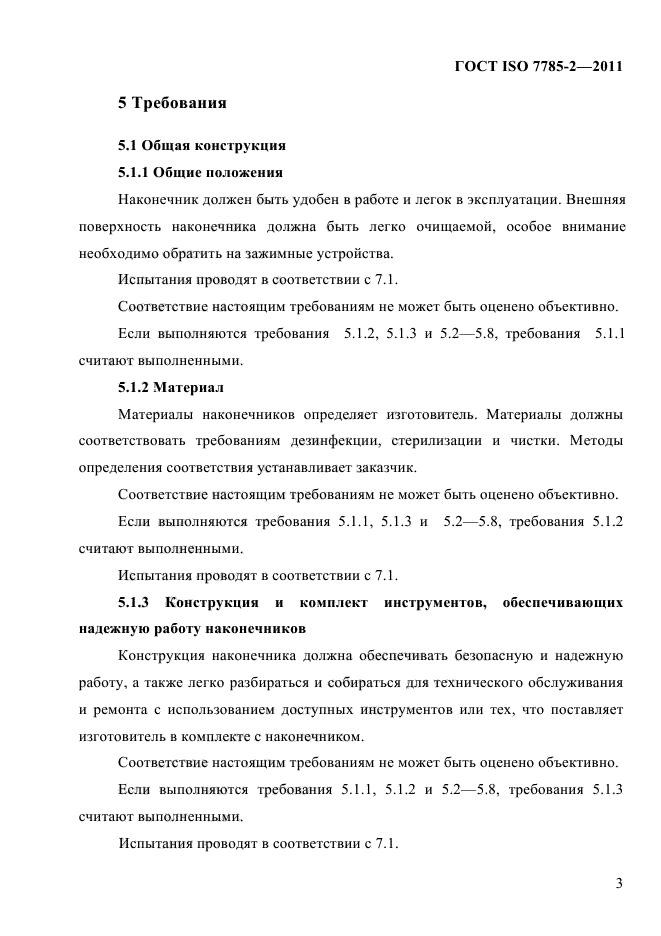 ГОСТ ISO 7785-2—2011

5 Требования

5.1 Общая конструкция

5.1.1 Общие положения

Наконечник должен быть удобен в работе и легок в эксплуатации. Внешняя поверхность наконечника должна быть легко очищаемой, особое внимание необходимо обратить на зажимные устройства.

Испытания проводят в соответствии с 7.1.

Соответствие настоящим требованиям не может быть оценено объективно.

Если выполняются требования 5.1.2, 5.1.3 и 5.2—5.8, требования 5.1.1 считают выполненными.

5.1.2 Материал

Материалы наконечников определяет изготовитель. Материалы должны соответствовать требованиям дезинфекции, стерилизации и чистки. Методы определения соответствия устанавливает заказчик.

Соответствие настоящим требованиям не может быть оценено объективно.

Если выполняются требования 5.1.1, 5.1.3 и 5.2—5.8, требования 5.1.2 считают выполненными.

Испытания проводят в соответствии с 7.1.

5.1.3 Конструкция и комплект инструментов, обеспечивающих надежную работу наконечников

Конструкция наконечника должна обеспечивать безопасную и надежную работу, а также легко разбираться и собираться для технического обслуживания и ремонта с использованием доступных инструментов или тех, что поставляет изготовитель в комплекте с наконечником.

Соответствие настоящим требованиям не может быть оценено объективно.

Если выполняются требования 5.1.1, 5.1.2 и 5.2—5.8, требования 5.1.3 считают выполненными.

Испытания проводят в соответствии с 7.1.

3